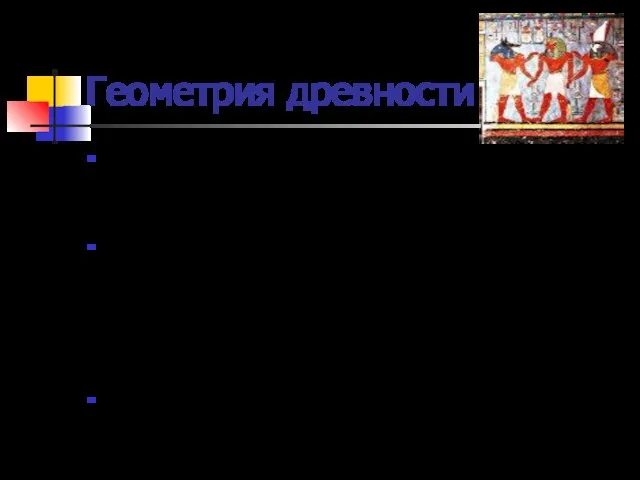 Геометрия древности